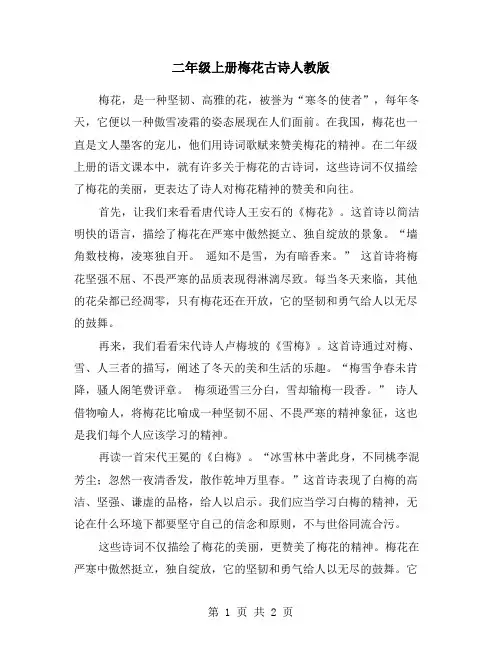 二年级上册梅花古诗人教版

梅花，是一种坚韧、高雅的花，被誉为“寒冬的使者”，每年冬天，它便以一种傲雪凌霜的姿态展现在人们面前。在我国，梅花也一直是文人墨客的宠儿，他们用诗词歌赋来赞美梅花的精神。在二年级上册的语文课本中，就有许多关于梅花的古诗词，这些诗词不仅描绘了梅花的美丽，更表达了诗人对梅花精神的赞美和向往。

首先，让我们来看看唐代诗人王安石的《梅花》。这首诗以简洁明快的语言，描绘了梅花在严寒中傲然挺立、独自绽放的景象。“墙角数枝梅，凌寒独自开。 遥知不是雪，为有暗香来。” 这首诗将梅花坚强不屈、不畏严寒的品质表现得淋漓尽致。每当冬天来临，其他的花朵都已经凋零，只有梅花还在开放，它的坚韧和勇气给人以无尽的鼓舞。

再来，我们看看宋代诗人卢梅坡的《雪梅》。这首诗通过对梅、雪、人三者的描写，阐述了冬天的美和生活的乐趣。“梅雪争春未肯降，骚人阁笔费评章。 梅须逊雪三分白，雪却输梅一段香。” 诗人借物喻人，将梅花比喻成一种坚韧不屈、不畏严寒的精神象征，这也是我们每个人应该学习的精神。

再读一首宋代王冕的《白梅》。“冰雪林中著此身，不同桃李混芳尘；忽然一夜清香发，散作乾坤万里春。”这首诗表现了白梅的高洁、坚强、谦虚的品格，给人以启示。我们应当学习白梅的精神，无论在什么环境下都要坚守自己的信念和原则，不与世俗同流合污。

这些诗词不仅描绘了梅花的美丽，更赞美了梅花的精神。梅花在严寒中傲然挺立，独自绽放，它的坚韧和勇气给人以无尽的鼓舞。它

第 1 页 共 2 页